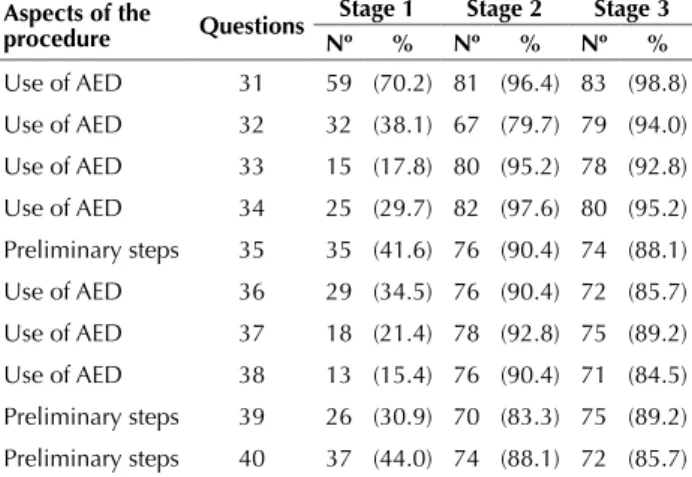 | Aspects of the procedure | Questions | Stage 1 Nº | Stage 1 % | Stage 2 Nº | Stage 2 % | Stage 3 Nº | Stage 3 % |
|---|---|---|---|---|---|---|---|
| Use of AED | 31 | 59 | (70.2) | 81 | (96.4) | 83 | (98.8) |
| Use of AED | 32 | 32 | (38.1) | 67 | (79.7) | 79 | (94.0) |
| Use of AED | 33 | 15 | (17.8) | 80 | (95.2) | 78 | (92.8) |
| Use of AED | 34 | 25 | (29.7) | 82 | (97.6) | 80 | (95.2) |
| Preliminary steps | 35 | 35 | (41.6) | 76 | (90.4) | 74 | (88.1) |
| Use of AED | 36 | 29 | (34.5) | 76 | (90.4) | 72 | (85.7) |
| Use of AED | 37 | 18 | (21.4) | 78 | (92.8) | 75 | (89.2) |
| Use of AED | 38 | 13 | (15.4) | 76 | (90.4) | 71 | (84.5) |
| Preliminary steps | 39 | 26 | (30.9) | 70 | (83.3) | 75 | (89.2) |
| Preliminary steps | 40 | 37 | (44.0) | 74 | (88.1) | 72 | (85.7) |